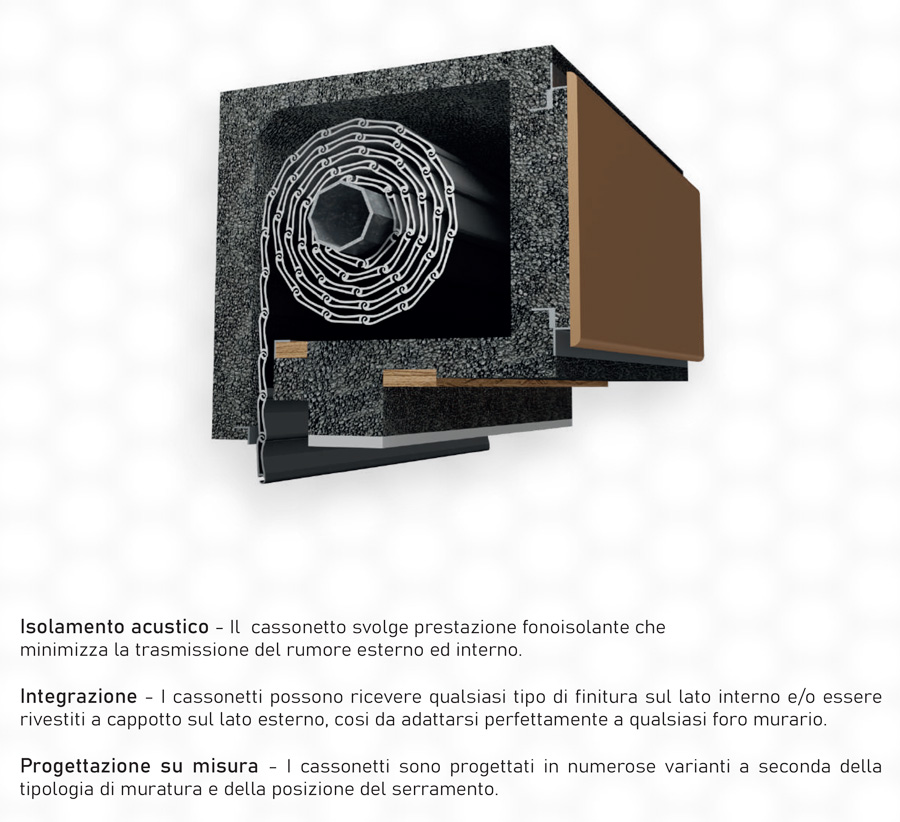 Isolamento acustico - Il cassonetto svolge prestazione fonoisolante che minimizza la trasmissione del rumore esterno ed interno.

Integrazione - I cassonetti possono ricevere qualsiasi tipo di finitura sul lato interno e/o essere rivestiti a cappotto sul lato esterno, cosi da adattarsi perfettamente a qualsiasi foro murario.

Progettazione su misura - I cassonetti sono progettati in numerose varianti a seconda della tipologia di muratura e della posizione del serramento.